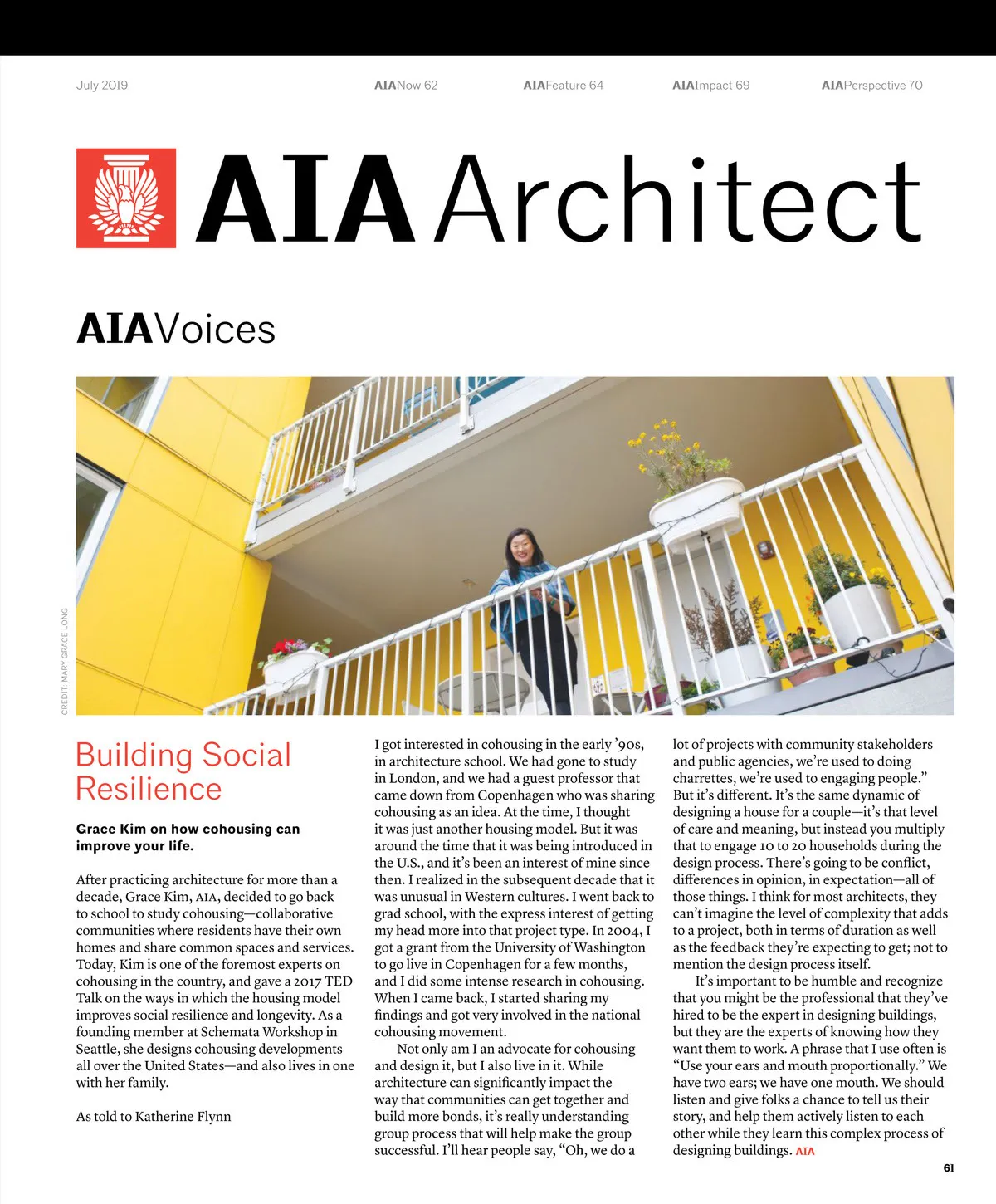 July 2019 AIANow 62 AIAFeature 64 AIAImpact 69 AIAPerspective 70

AIA Architect

AIAVoices

CREDIT: MARY GRACE LONG

Building Social Resilience

Grace Kim on how cohousing can improve your life.

After practicing architecture for more than a decade, Grace Kim, AIA, decided to go back to school to study cohousing—collaborative communities where residents have their own homes and share common spaces and services. Today, Kim is one of the foremost experts on cohousing in the country, and gave a 2017 TED Talk on the ways in which the housing model improves social resilience and longevity. As a founding member at Schemata Workshop in Seattle, she designs cohousing developments all over the United States—and also lives in one with her family.

As told to Katherine Flynn

I got interested in cohousing in the early '90s, in architecture school. We had gone to study in London, and we had a guest professor that came down from Copenhagen who was sharing cohousing as an idea. At the time, I thought it was just another housing model. But it was around the time that it was being introduced in the U.S., and it's been an interest of mine since then. I realized in the subsequent decade that it was unusual in Western cultures. I went back to grad school, with the express interest of getting my head more into that project type. In 2004, I got a grant from the University of Washington to go live in Copenhagen for a few months, and I did some intense research in cohousing. When I came back, I started sharing my findings and got very involved in the national cohousing movement.

Not only am I an advocate for cohousing and design it, but I also live in it. While architecture can significantly impact the way that communities can get together and build more bonds, it's really understanding group process that will help make the group successful. I'll hear people say, "Oh, we do a lot of projects with community stakeholders and public agencies, we're used to doing charrettes, we're used to engaging people." But it's different. It's the same dynamic of designing a house for a couple—it's that level of care and meaning, but instead you multiply that to engage 10 to 20 households during the design process. There's going to be conflict, differences in opinion, in expectation—all of those things. I think for most architects, they can't imagine the level of complexity that adds to a project, both in terms of duration as well as the feedback they're expecting to get; not to mention the design process itself.

It's important to be humble and recognize that you might be the professional that they've hired to be the expert in designing buildings, but they are the experts of knowing how they want them to work. A phrase that I use often is "Use your ears and mouth proportionally." We have two ears; we have one mouth. We should listen and give folks a chance to tell us their story, and help them actively listen to each other while they learn this complex process of designing buildings. AIA

61